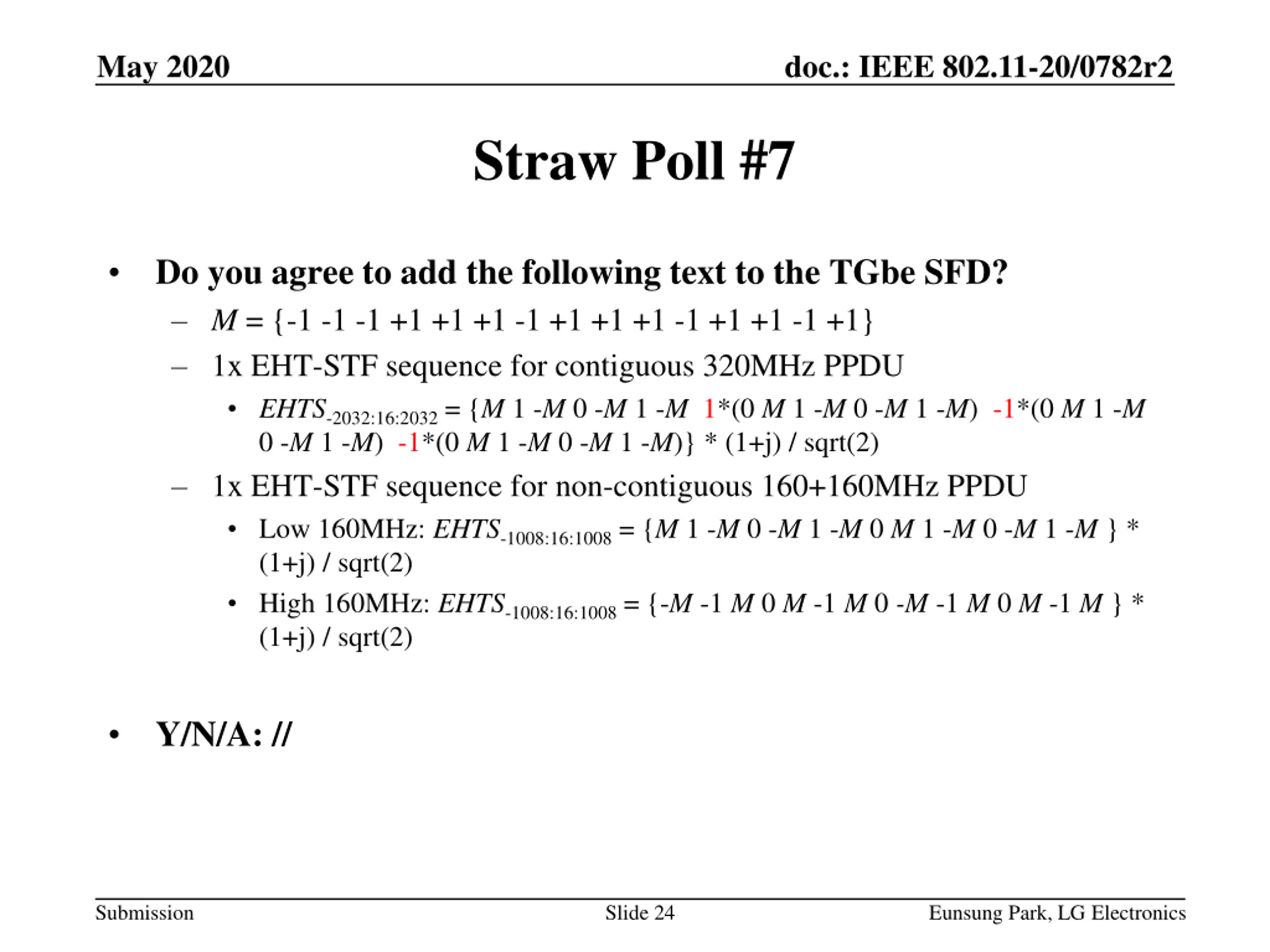 May 2020

doc.: IEEE 802.11-20/0782r2

Straw Poll #7

• Do you agree to add the following text to the TGbe SFD?

– $M$ = {-1 -1 -1 +1 +1 +1 -1 +1 +1 +1 -1 +1 +1 -1 +1}

– 1x EHT-STF sequence for contiguous 320MHz PPDU

• $EHTS_{-2032:16:2032}$ = {$M$ 1 -$M$ 0 -$M$ 1 -$M$ 1*(0 $M$ 1 -$M$ 0 -$M$ 1 -$M$) -1*(0 $M$ 1 -$M$ 0 -$M$ 1 -$M$) -1*(0 $M$ 1 -$M$ 0 -$M$ 1 -$M$)} * (1+j) / sqrt(2)

– 1x EHT-STF sequence for non-contiguous 160+160MHz PPDU

• Low 160MHz: $EHTS_{-1008:16:1008}$ = {$M$ 1 -$M$ 0 -$M$ 1 -$M$ 0 $M$ 1 -$M$ 0 -$M$ 1 -$M$ } * (1+j) / sqrt(2)

• High 160MHz: $EHTS_{-1008:16:1008}$ = {-$M$ -1 $M$ 0 $M$ -1 $M$ 0 -$M$ -1 $M$ 0 $M$ -1 $M$ } * (1+j) / sqrt(2)

• Y/N/A: //

Submission

Slide 24

Eunsung Park, LG Electronics